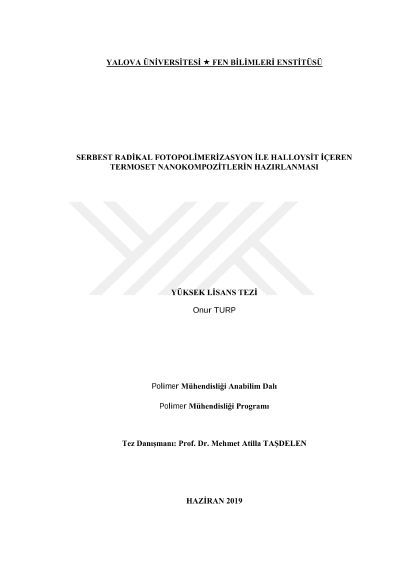 YALOVA ÜNİVERSİTESİ ★ FEN BİLİMLERİ ENSTİTÜSÜ

SERBEST RADİKAL FOTOPOLİMERİZASYON İLE HALLOYSİT İÇEREN TERMOSET NANOKOMPOZİTLERİN HAZIRLANMASI

YÜKSEK LİSANS TEZİ

Onur TURP

Polimer Mühendisliği Anabilim Dalı

Polimer Mühendisliği Programı

Tez Danışmanı: Prof. Dr. Mehmet Atilla TAŞDELEN

HAZİRAN 2019